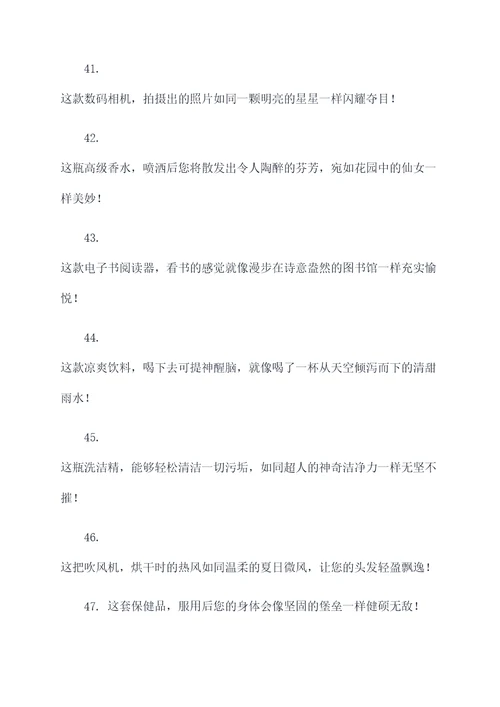 41.

这款数码相机，拍摄出的照片如同一颗明亮的星星一样闪耀夺目！

42.

这瓶高级香水，喷洒后您将散发出令人陶醉的芬芳，宛如花园中的仙女一样美妙！

43.

这款电子书阅读器，看书的感觉就像漫步在诗意盎然的图书馆一样充实愉悦！

44.

这款凉爽饮料，喝下去可提神醒脑，就像喝了一杯从天空倾泻而下的清甜雨水！

45.

这瓶洗洁精，能够轻松清洁一切污垢，如同超人的神奇洁净力一样无坚不摧！

46.

这把吹风机，烘干时的热风如同温柔的夏日微风，让您的头发轻盈飘逸！

47. 这套保健品，服用后您的身体会像坚固的堡垒一样健硕无敌！